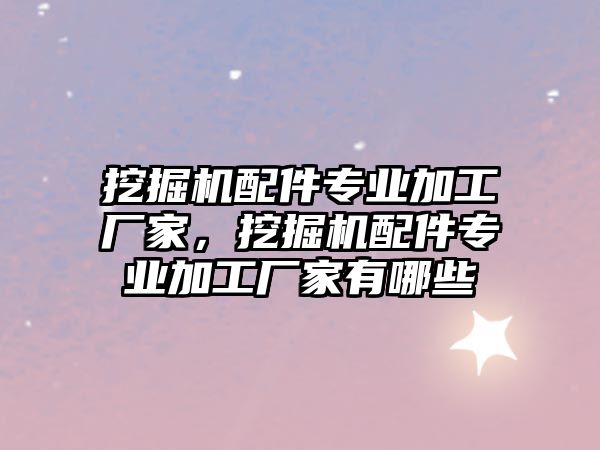 挖掘机配件专业加工厂家，挖掘机配件专业加工厂家有哪些